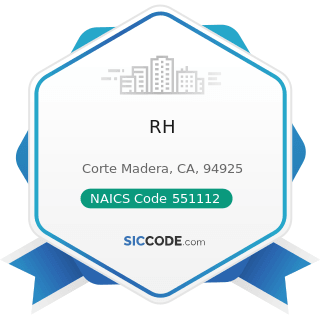 RH

Corte Madera, CA, 94925

NAICS Code 551112

SICCODE.com